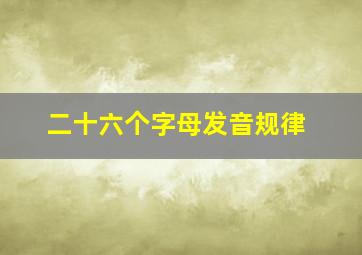 二十六个字母发音规律